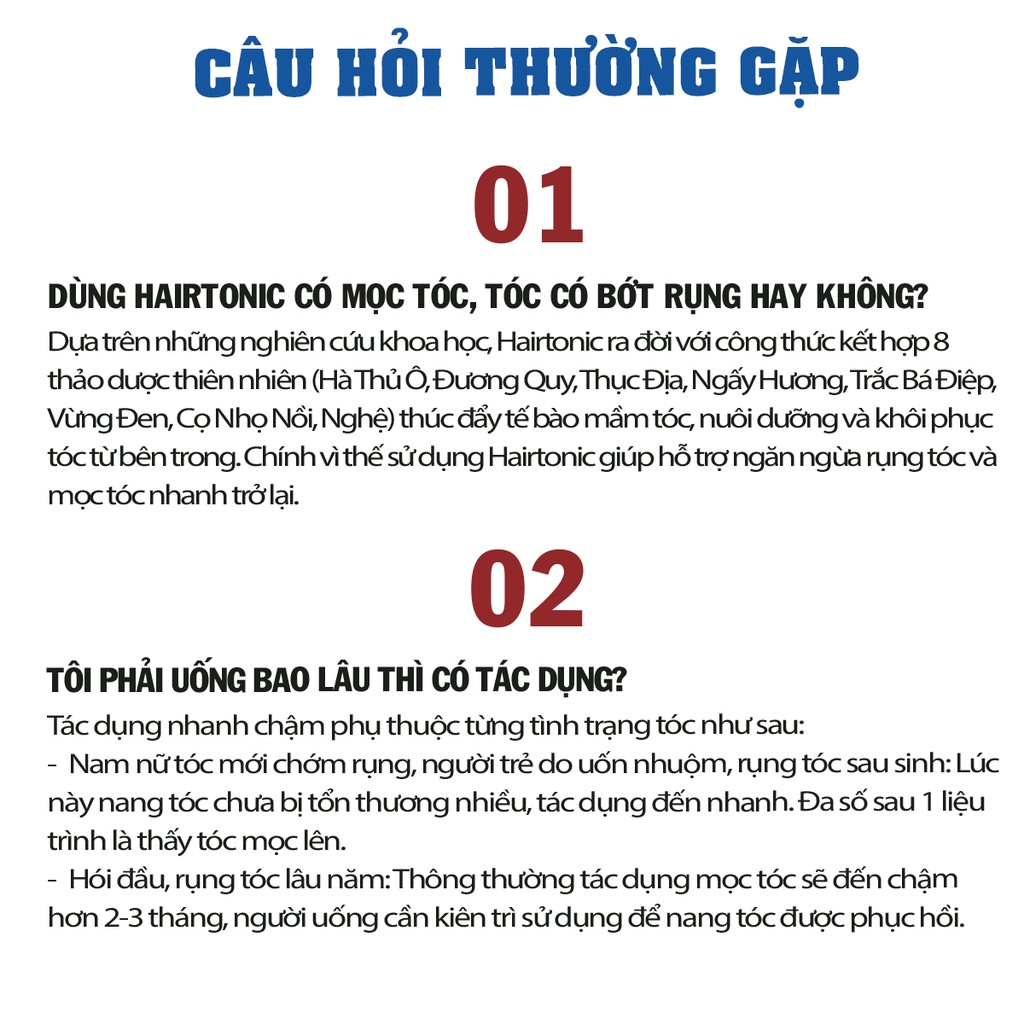 CÂU HỎI THƯỜNG GẶP

01

DÙNG HAIRTONIC CÓ MỌC TÓC, TÓC CÓ BỚT RỤNG HAY KHÔNG?

Dựa trên những nghiên cứu khoa học, Hairtonic ra đời với công thức kết hợp 8 thảo dược thiên nhiên (Hà Thủ Ô, Đương Quy, Thục Địa, Ngấy Hương, Trắc Bá Điệp, Vừng Đen, Cọ Nhọ Nồi, Nghệ) thúc đẩy tế bào mầm tóc, nuôi dưỡng và khôi phục tóc từ bên trong. Chính vì thế sử dụng Hairtonic giúp hỗ trợ ngăn ngừa rụng tóc và mọc tóc nhanh trở lại.

02

TÔI PHẢI UỐNG BAO LÂU THÌ CÓ TÁC DỤNG?

Tác dụng nhanh chậm phụ thuộc từng tình trạng tóc như sau:
- Nam nữ tóc mới chớm rụng, người trẻ do uốn nhuộm, rụng tóc sau sinh: Lúc này nang tóc chưa bị tổn thương nhiều, tác dụng đến nhanh. Đa số sau 1 liệu trình là thấy tóc mọc lên.
- Hói đầu, rụng tóc lâu năm: Thông thường tác dụng mọc tóc sẽ đến chậm hơn 2-3 tháng, người uống cần kiên trì sử dụng để nang tóc được phục hồi.